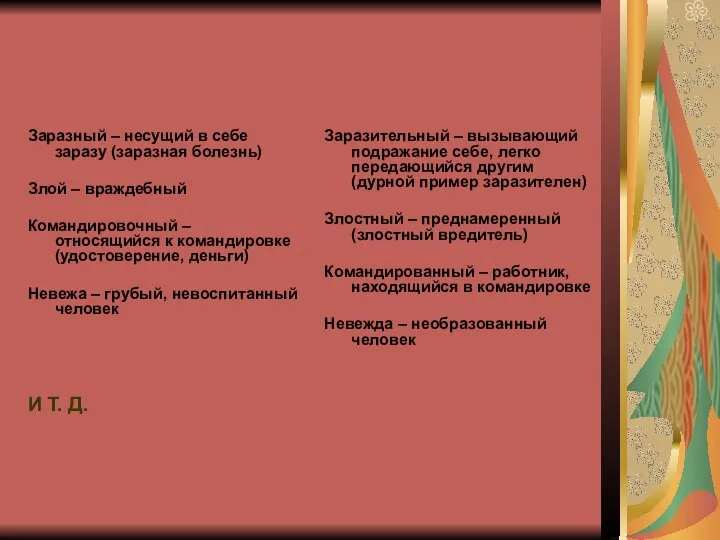 Заразный – несущий в себе заразу (заразная болезнь)

Злой – враждебный

Командировочный – относящийся к командировке (удостоверение, деньги)

Невежа – грубый, невоспитанный человек

И Т. Д.

Заразительный – вызывающий подражание себе, легко передающийся другим (дурной пример заразителен)

Злостный – преднамеренный (злостный вредитель)

Командированный – работник, находящийся в командировке

Невежда – необразованный человек